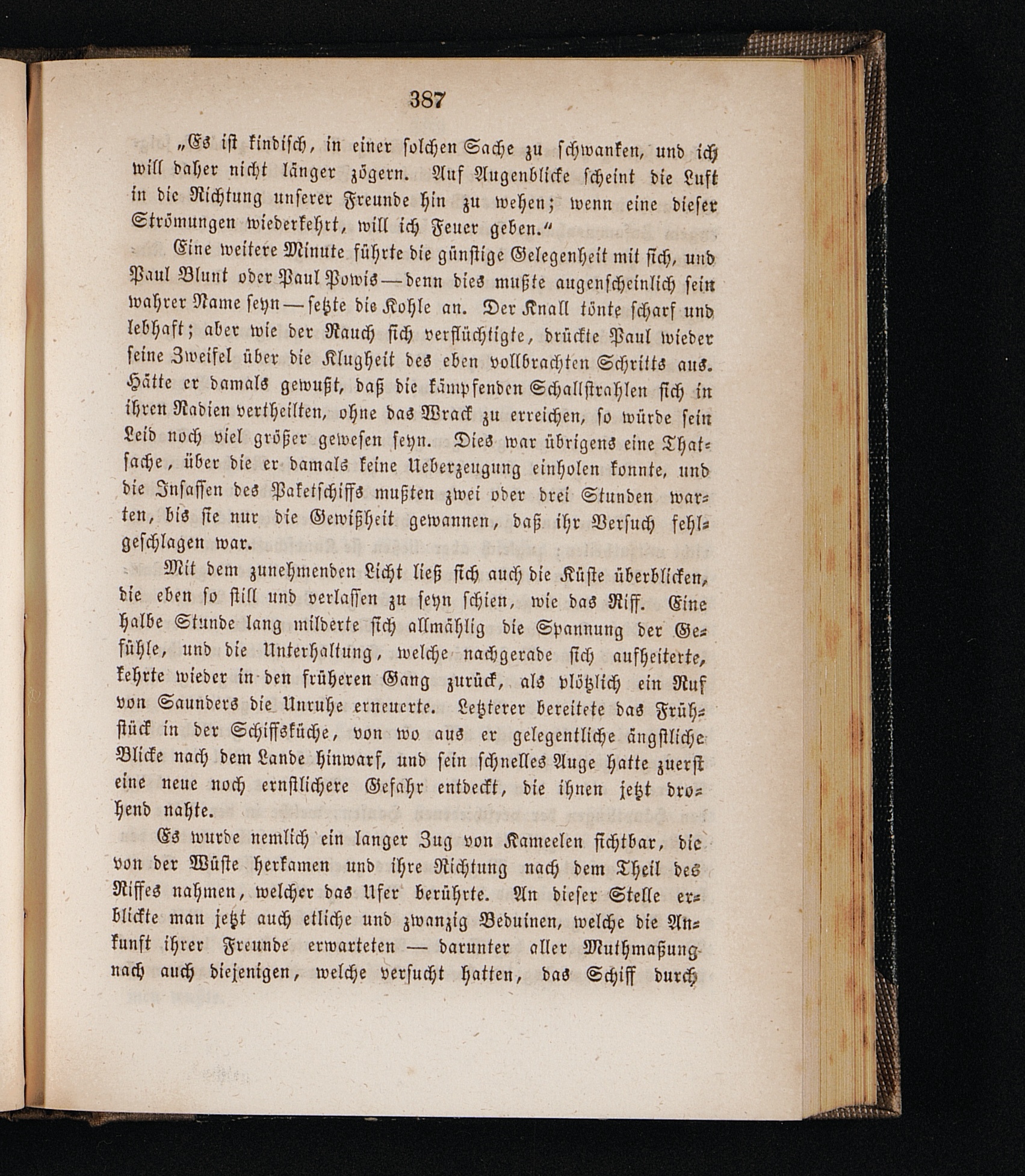 387

„Es ist kindisch, in einer solchen Sache zu schwanken, und ich will daher nicht länger zögern. Auf Augenblicke scheint die Luft in die Richtung unserer Freunde hin zu wehen; wenn eine dieser Strömungen wiederkehrt, will ich Feuer geben.“

Eine weitere Minute führte die günstige Gelegenheit mit sich, und Paul Blunt oder Paul Powis — denn dies mußte augenscheinlich sein wahrer Name seyn — setzte die Kohle an. Der Knall tönte scharf und lebhaft; aber wie der Rauch sich verflüchtigte, drückte Paul wieder seine Zweifel über die Klugheit des eben vollbrachten Schritts aus. Hätte er damals gewußt, daß die kämpfenden Schallstrahlen sich in ihren Radien vertheilten, ohne das Wrack zu erreichen, so würde sein Leid noch viel größer gewesen seyn. Dies war übrigens eine Thatsache, über die er damals keine Ueberzeugung einholen konnte, und die Insassen des Paketschiffs mußten zwei oder drei Stunden warten, bis sie nur die Gewißheit gewannen, daß ihr Versuch fehlgeschlagen war.

Mit dem zunehmenden Licht ließ sich auch die Küste überblicken, die eben so still und verlassen zu seyn schien, wie das Riff. Eine halbe Stunde lang milderte sich allmählig die Spannung der Gefühle, und die Unterhaltung, welche nachgerade sich aufheiterte, kehrte wieder in den früheren Gang zurück, als plötzlich ein Ruf von Saunders die Unruhe erneuerte. Letzterer bereitete das Frühstück in der Schiffsküche, von wo aus er gelegentliche ängstliche Blicke nach dem Lande hinwarf, und sein schnelles Auge hatte zuerst eine neue noch ernstlichere Gefahr entdeckt, die ihnen jetzt drohend nahte.

Es wurde nemlich ein langer Zug von Kameelen sichtbar, die von der Wüste herkamen und ihre Richtung nach dem Theil des Riffes nahmen, welcher das Ufer berührte. An dieser Stelle erblickte man jetzt auch etliche und zwanzig Beduinen, welche die Ankunft ihrer Freunde erwarteten — darunter aller Muthmaßung nach auch diejenigen, welche versucht hatten, das Schiff durch